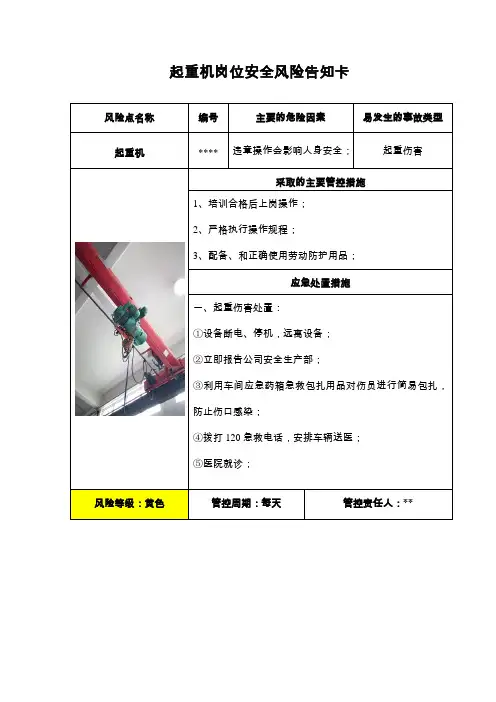 起重机岗位安全风险告知卡

| 风险点名称 | 编号 | 主要的危险因素 | 易发生的事故类型 |
|---|---|---|---|
| 起重机 | **** | 违章操作会影响人身安全； | 起重伤害 |

采取的主要管控措施

1、培训合格后上岗操作；

2、严格执行操作规程；

3、配备、和正确使用劳动防护用品；

应急处置措施

一、起重伤害处置：

①设备断电、停机，远离设备；

②立即报告公司安全生产部；

③利用车间应急药箱急救包扎用品对伤员进行简易包扎，防止伤口感染；

④拨打 120 急救电话，安排车辆送医；

⑤医院就诊；

| 风险等级：黄色 | 管控周期：每天 | 管控责任人：** |
|---|---|---|